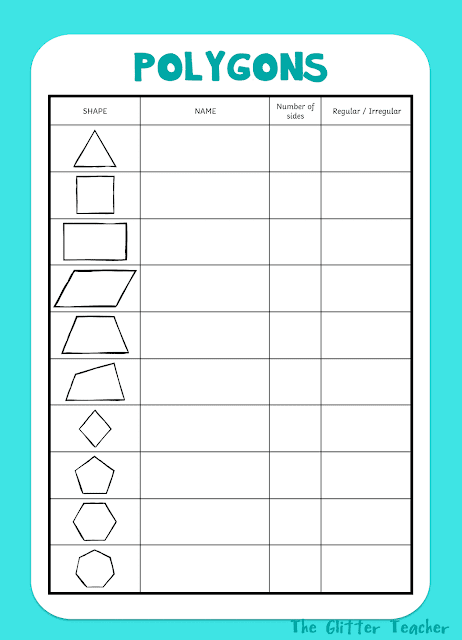 POLYGONS

| SHAPE | NAME | Number of sides | Regular / Irregular |
|---|---|---|---|
| | | | |
| | | | |
| | | | |
| | | | |
| | | | |
| | | | |
| | | | |
| | | | |
| | | | |
| | | | |

The Glitter Teacher